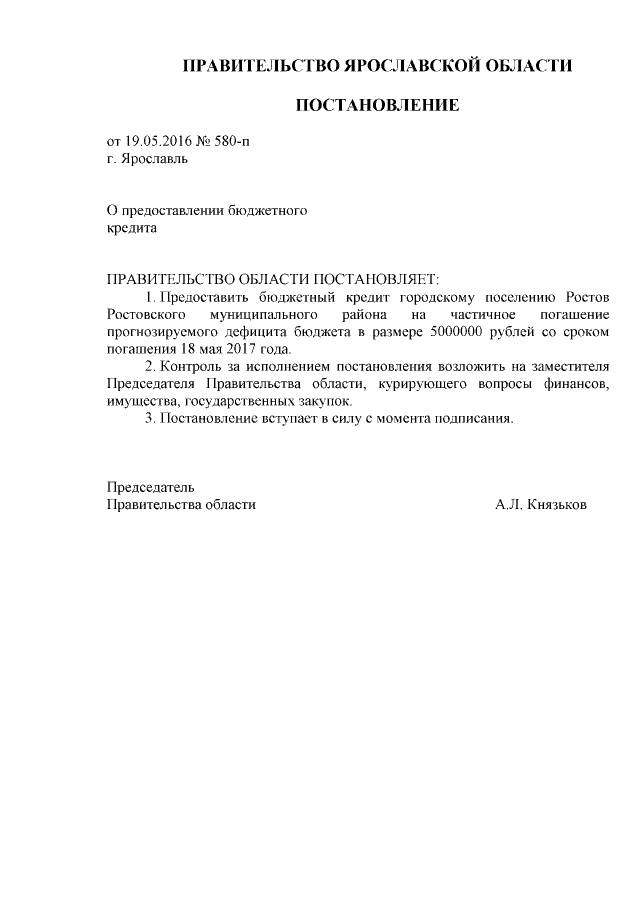 ПРАВИТЕЛЬСТВО ЯРОСЛАВСКОЙ ОБЛАСТИ

ПОСТАНОВЛЕНИЕ

от 19.05.2016 № 580-п
г. Ярославль

О предоставлении бюджетного кредита

ПРАВИТЕЛЬСТВО ОБЛАСТИ ПОСТАНОВЛЯЕТ:
1. Предоставить бюджетный кредит городскому поселению Ростов Ростовского муниципального района на частичное погашение прогнозируемого дефицита бюджета в размере 5000000 рублей со сроком погашения 18 мая 2017 года.
2. Контроль за исполнением постановления возложить на заместителя Председателя Правительства области, курирующего вопросы финансов, имущества, государственных закупок.
3. Постановление вступает в силу с момента подписания.

Председатель
Правительства области А.Л. Князьков